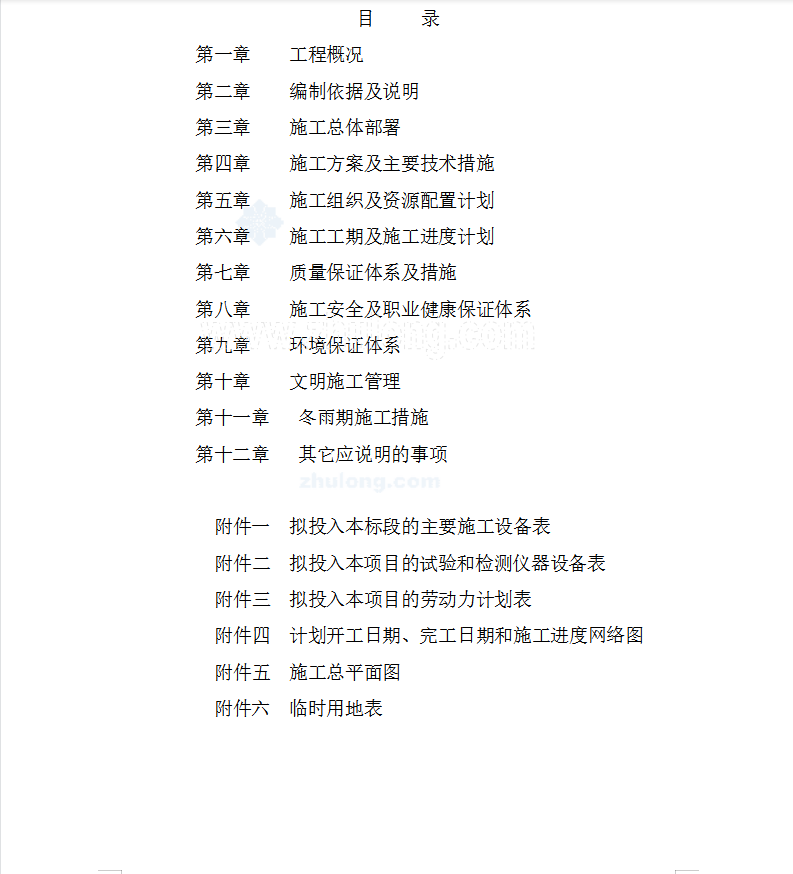 目　录

第一章　工程概况

第二章　编制依据及说明

第三章　施工总体部署

第四章　施工方案及主要技术措施

第五章　施工组织及资源配置计划

第六章　施工工期及施工进度计划

第七章　质量保证体系及措施

第八章　施工安全及职业健康保证体系

第九章　环境保证体系

第十章　文明施工管理

第十一章　冬雨期施工措施

第十二章　其它应说明的事项

zhulong.com

附件一　拟投入本标段的主要施工设备表

附件二　拟投入本项目的试验和检测仪器设备表

附件三　拟投入本项目的劳动力计划表

附件四　计划开工日期、完工日期和施工进度网络图

附件五　施工总平面图

附件六　临时用地表